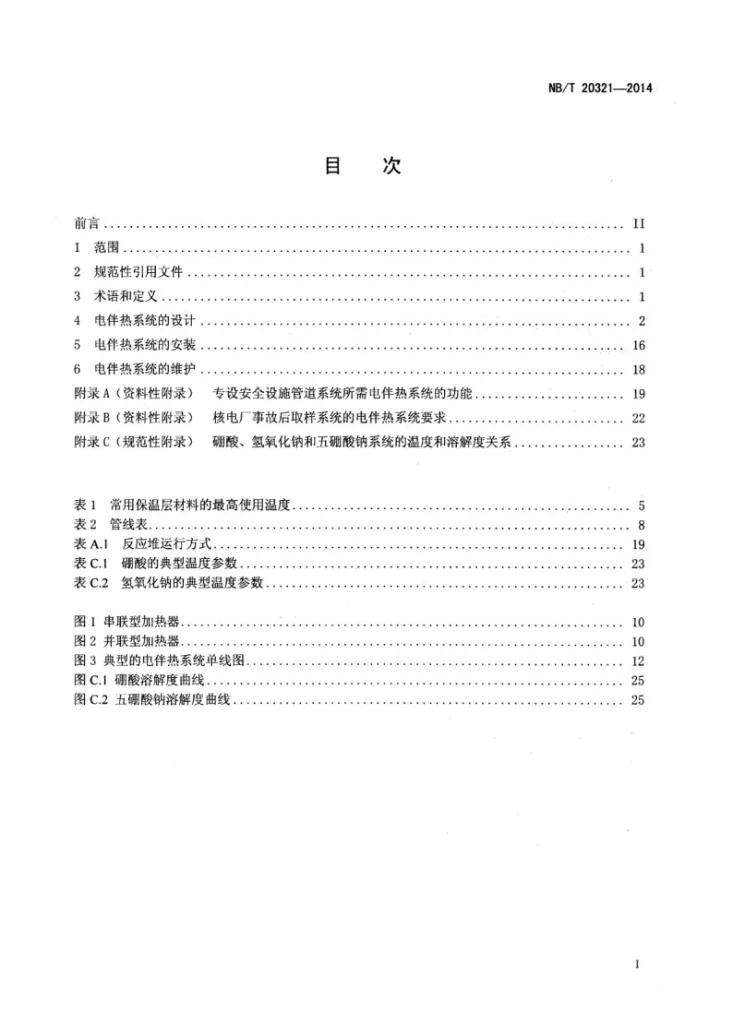 NB/T 20321—2014

目 次

前言 II
1 范围 1
2 规范性引用文件 1
3 术语和定义 1
4 电伴热系统的设计 2
5 电伴热系统的安装 16
6 电伴热系统的维护 18
附录A（资料性附录） 专设安全设施管道系统所需电伴热系统的功能 19
附录B（资料性附录） 核电厂事故后取样系统的电伴热系统要求 22
附录C（规范性附录） 硼酸、氢氧化钠和五硼酸钠系统的温度和溶解度关系 23

表1 常用保温层材料的最高使用温度 5
表2 管线表 8
表A.1 反应堆运行方式 19
表C.1 硼酸的典型温度参数 23
表C.2 氢氧化钠的典型温度参数 23

图1 串联型加热器 10
图2 并联型加热器 10
图3 典型的电伴热系统单线图 12
图C.1 硼酸溶解度曲线 25
图C.2 五硼酸钠溶解度曲线 25

I